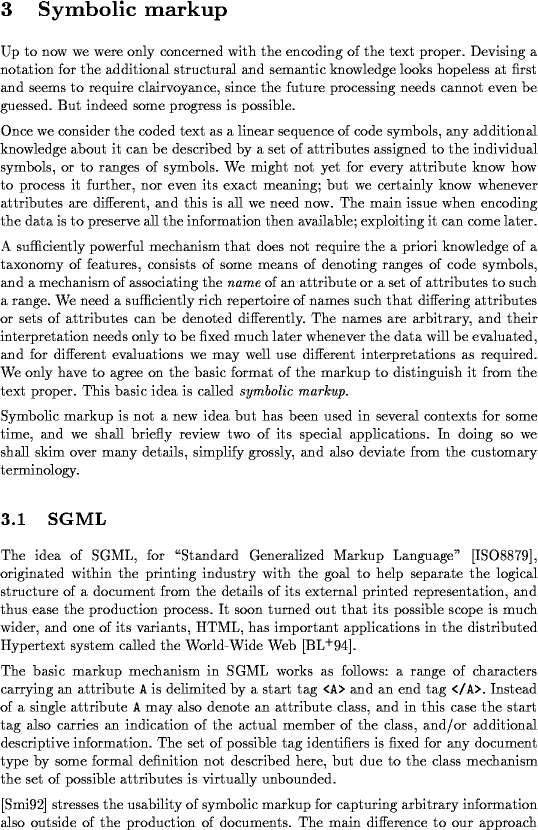 3 Symbolic markup

Up to now we were only concerned with the encoding of the text proper. Devising a notation for the additional structural and semantic knowledge looks hopeless at first and seems to require clairvoyance, since the future processing needs cannot even be guessed. But indeed some progress is possible.

Once we consider the coded text as a linear sequence of code symbols, any additional knowledge about it can be described by a set of attributes assigned to the individual symbols, or to ranges of symbols. We might not yet for every attribute know how to process it further, nor even its exact meaning; but we certainly know whenever attributes are different, and this is all we need now. The main issue when encoding the data is to preserve all the information then available; exploiting it can come later.

A sufficiently powerful mechanism that does not require the a priori knowledge of a taxonomy of features, consists of some means of denoting ranges of code symbols, and a mechanism of associating the name of an attribute or a set of attributes to such a range. We need a sufficiently rich repertoire of names such that differing attributes or sets of attributes can be denoted differently. The names are arbitrary, and their interpretation needs only to be fixed much later whenever the data will be evaluated, and for different evaluations we may well use different interpretations as required. We only have to agree on the basic format of the markup to distinguish it from the text proper. This basic idea is called symbolic markup.

Symbolic markup is not a new idea but has been used in several contexts for some time, and we shall briefly review two of its special applications. In doing so we shall skim over many details, simplify grossly, and also deviate from the customary terminology.

3.1 SGML

The idea of SGML, for "Standard Generalized Markup Language" [ISO8879], originated within the printing industry with the goal to help separate the logical structure of a document from the details of its external printed representation, and thus ease the production process. It soon turned out that its possible scope is much wider, and one of its variants, HTML, has important applications in the distributed Hypertext system called the World-Wide Web [BL$^+$94].

The basic markup mechanism in SGML works as follows: a range of characters carrying an attribute A is delimited by a start tag <A> and an end tag </A>. Instead of a single attribute A may also denote an attribute class, and in this case the start tag also carries an indication of the actual member of the class, and/or additional descriptive information. The set of possible tag identifiers is fixed for any document type by some formal definition not described here, but due to the class mechanism the set of possible attributes is virtually unbounded.

[Smi92] stresses the usability of symbolic markup for capturing arbitrary information also outside of the production of documents. The main difference to our approach